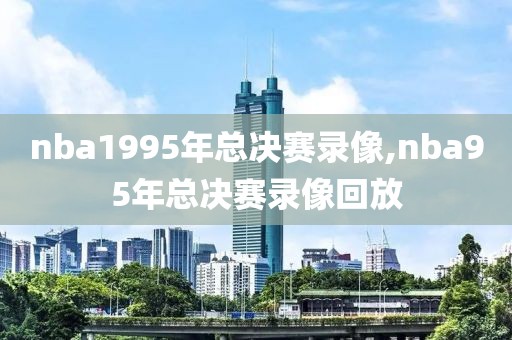 nba1995年总决赛录像,nba95年总决赛录像回放